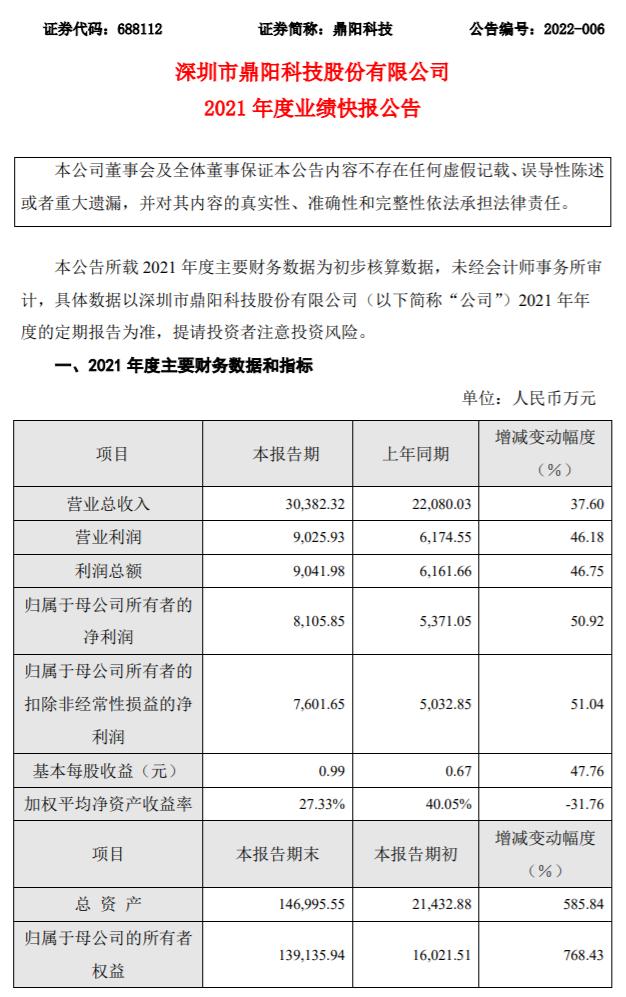 证券代码：688112　　证券简称：鼎阳科技　　公告编号：2022-006

深圳市鼎阳科技股份有限公司
2021 年度业绩快报公告

本公司董事会及全体董事保证本公告内容不存在任何虚假记载、误导性陈述或者重大遗漏，并对其内容的真实性、准确性和完整性依法承担法律责任。

本公告所载 2021 年度主要财务数据为初步核算数据，未经会计师事务所审计，具体数据以深圳市鼎阳科技股份有限公司（以下简称“公司”）2021 年年度的定期报告为准，提请投资者注意投资风险。

一、2021 年度主要财务数据和指标

单位：人民币万元

| 项目 | 本报告期 | 上年同期 | 增减变动幅度（%） |
|---|---|---|---|
| 营业总收入 | 30,382.32 | 22,080.03 | 37.60 |
| 营业利润 | 9,025.93 | 6,174.55 | 46.18 |
| 利润总额 | 9,041.98 | 6,161.66 | 46.75 |
| 归属于母公司所有者的净利润 | 8,105.85 | 5,371.05 | 50.92 |
| 归属于母公司所有者的扣除非经常性损益的净利润 | 7,601.65 | 5,032.85 | 51.04 |
| 基本每股收益（元） | 0.99 | 0.67 | 47.76 |
| 加权平均净资产收益率 | 27.33% | 40.05% | -31.76 |
| 项目 | 本报告期末 | 本报告期初 | 增减变动幅度（%） |
| 总 资 产 | 146,995.55 | 21,432.88 | 585.84 |
| 归属于母公司的所有者权益 | 139,135.94 | 16,021.51 | 768.43 |